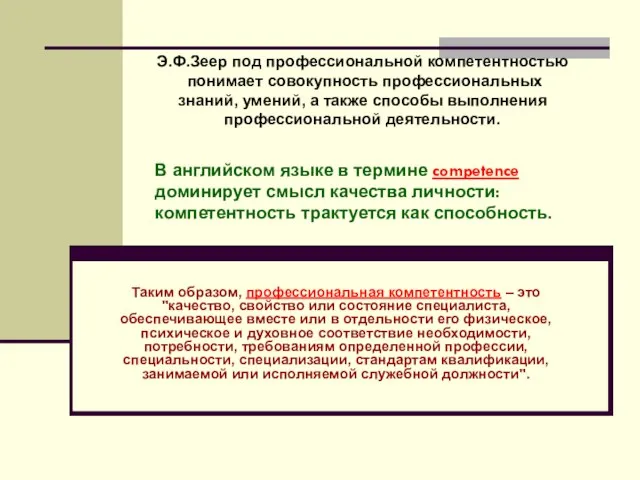 Э.Ф.Зеер под профессиональной компетентностью понимает совокупность профессиональных знаний, умений, а также способы выполнения профессиональной деятельности.

В английском языке в термине competence доминирует смысл качества личности: компетентность трактуется как способность.

Таким образом, профессиональная компетентность – это "качество, свойство или состояние специалиста, обеспечивающее вместе или в отдельности его физическое, психическое и духовное соответствие необходимости, потребности, требованиям определенной профессии, специальности, специализации, стандартам квалификации, занимаемой или исполняемой служебной должности".